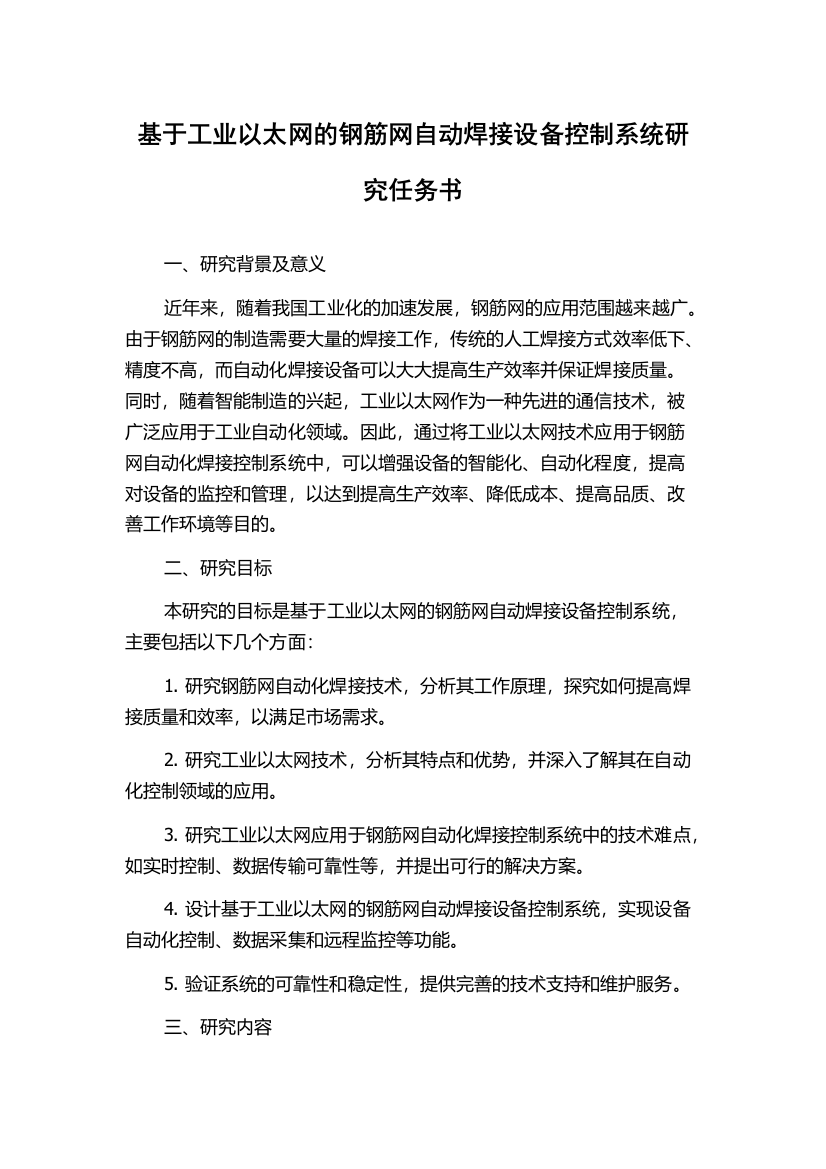 基于工业以太网的钢筋网自动焊接设备控制系统研究任务书

一、研究背景及意义

近年来，随着我国工业化的加速发展，钢筋网的应用范围越来越广。由于钢筋网的制造需要大量的焊接工作，传统的人工焊接方式效率低下、精度不高，而自动化焊接设备可以大大提高生产效率并保证焊接质量。同时，随着智能制造的兴起，工业以太网作为一种先进的通信技术，被广泛应用于工业自动化领域。因此，通过将工业以太网技术应用于钢筋网自动化焊接控制系统中，可以增强设备的智能化、自动化程度，提高对设备的监控和管理，以达到提高生产效率、降低成本、提高品质、改善工作环境等目的。

二、研究目标

本研究的目标是基于工业以太网的钢筋网自动焊接设备控制系统，主要包括以下几个方面：

1. 研究钢筋网自动化焊接技术，分析其工作原理，探究如何提高焊接质量和效率，以满足市场需求。

2. 研究工业以太网技术，分析其特点和优势，并深入了解其在自动化控制领域的应用。

3. 研究工业以太网应用于钢筋网自动化焊接控制系统中的技术难点，如实时控制、数据传输可靠性等，并提出可行的解决方案。

4. 设计基于工业以太网的钢筋网自动焊接设备控制系统，实现设备自动化控制、数据采集和远程监控等功能。

5. 验证系统的可靠性和稳定性，提供完善的技术支持和维护服务。

三、研究内容